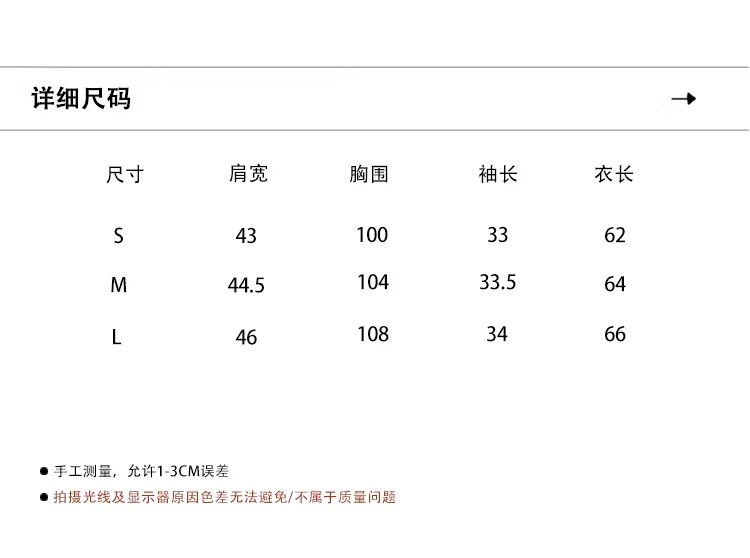 详细尺码

→

| 尺寸 | 肩宽 | 胸围 | 袖长 | 衣长 |
|---|---|---|---|---|
| S | 43 | 100 | 33 | 62 |
| M | 44.5 | 104 | 33.5 | 64 |
| L | 46 | 108 | 34 | 66 |

• 手工测量，允许1-3CM误差
• 拍摄光线及显示器原因色差无法避免/不属于质量问题